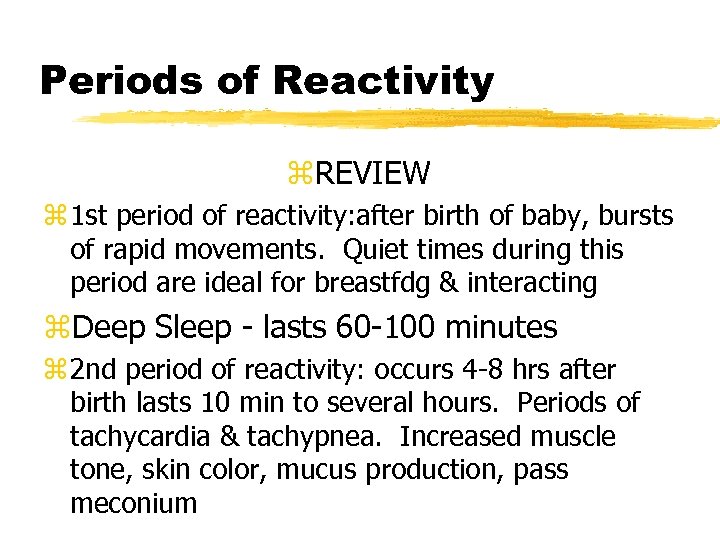 Periods of Reactivity

⌘REVIEW

⌘1st period of reactivity:after birth of baby, bursts of rapid movements. Quiet times during this period are ideal for breastfdg & interacting

⌘Deep Sleep - lasts 60-100 minutes

⌘2nd period of reactivity: occurs 4-8 hrs after birth lasts 10 min to several hours. Periods of tachycardia & tachypnea. Increased muscle tone, skin color, mucus production, pass meconium